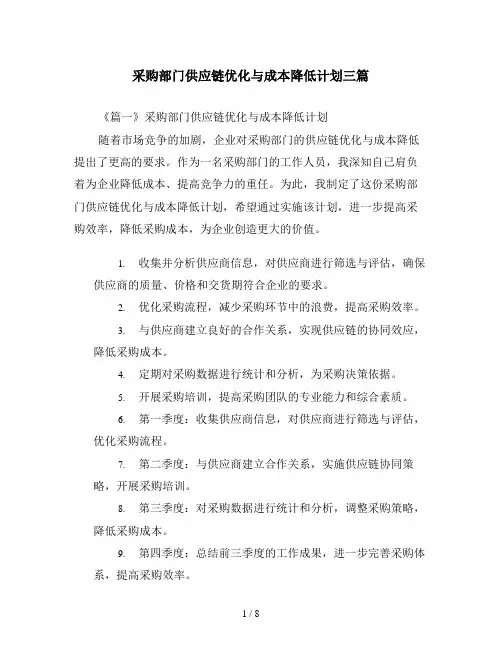 采购部门供应链优化与成本降低计划三篇

《篇一》采购部门供应链优化与成本降低计划

随着市场竞争的加剧，企业对采购部门的供应链优化与成本降低提出了更高的要求。作为一名采购部门的工作人员，我深知自己肩负着为企业降低成本、提高竞争力的重任。为此，我制定了这份采购部门供应链优化与成本降低计划，希望通过实施该计划，进一步提高采购效率，降低采购成本，为企业创造更大的价值。

1. 收集并分析供应商信息，对供应商进行筛选与评估，确保供应商的质量、价格和交货期符合企业的要求。

2. 优化采购流程，减少采购环节中的浪费，提高采购效率。

3. 与供应商建立良好的合作关系，实现供应链的协同效应，降低采购成本。

4. 定期对采购数据进行统计和分析，为采购决策依据。

5. 开展采购培训，提高采购团队的专业能力和综合素质。

6. 第一季度：收集供应商信息，对供应商进行筛选与评估，优化采购流程。

7. 第二季度：与供应商建立合作关系，实施供应链协同策略，开展采购培训。

8. 第三季度：对采购数据进行统计和分析，调整采购策略，降低采购成本。

9. 第四季度：总结前三季度的工作成果，进一步完善采购体系，提高采购效率。

1 / 8